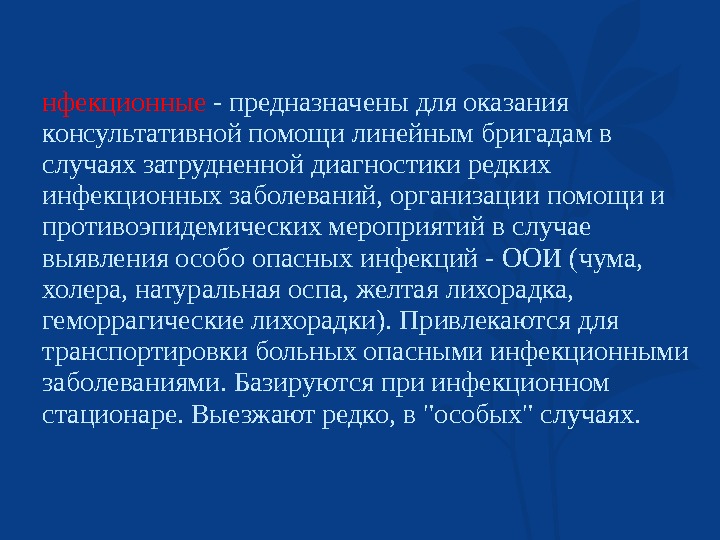 нфекционные - предназначены для оказания консультативной помощи линейным бригадам в случаях затрудненной диагностики редких инфекционных заболеваний, организации помощи и противоэпидемических мероприятий в случае выявления особо опасных инфекций - ООИ (чума, холера, натуральная оспа, желтая лихорадка, геморрагические лихорадки). Привлекаются для транспортировки больных опасными инфекционными заболеваниями. Базируются при инфекционном стационаре. Выезжают редко, в "особых" случаях.